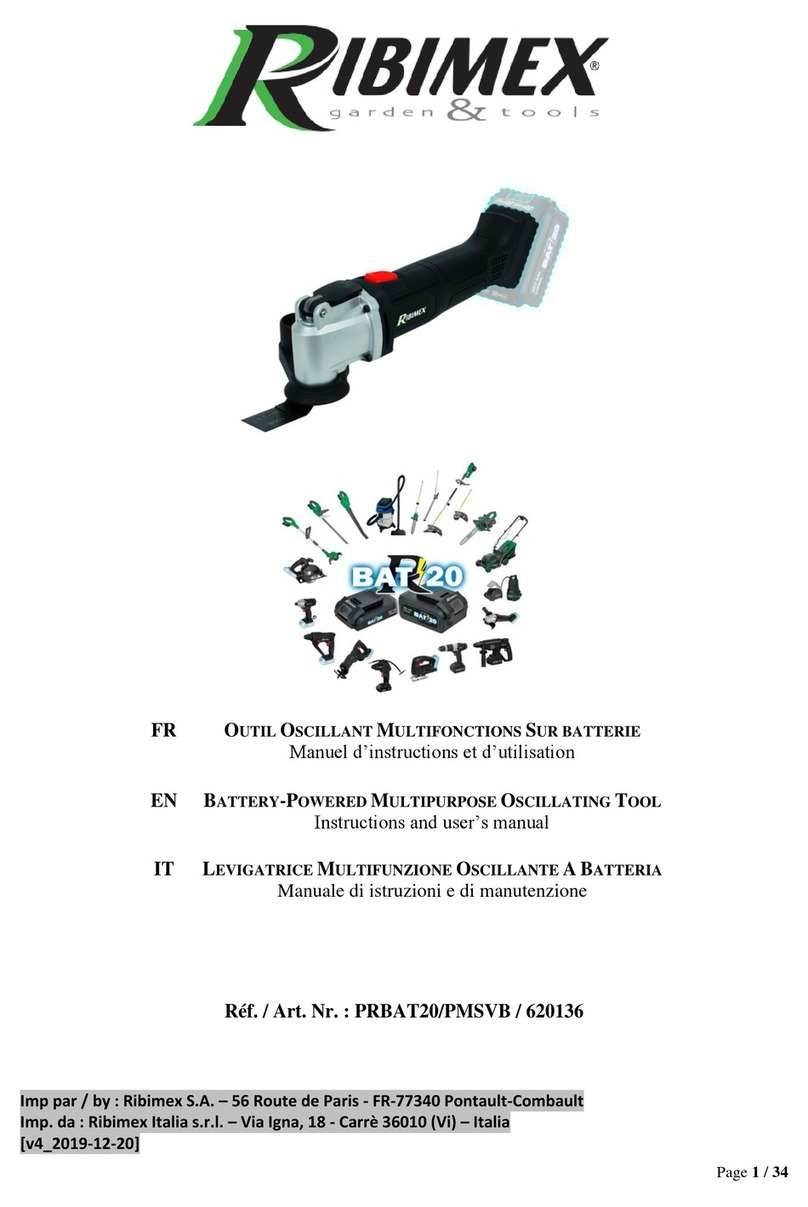 RIBIMEX®
garden & tools

RIBIMEX

BAT 20

FR OUTIL OSCILLANT MULTIFONCTIONS SUR BATTERIE
Manuel d'instructions et d'utilisation

EN BATTERY-POWERED MULTIPURPOSE OSCILLATING TOOL
Instructions and user's manual

IT LEVIGATRICE MULTIFUNZIONE OSCILLANTE A BATTERIA
Manuale di istruzioni e di manutenzione

Réf. / Art. Nr. : PRBAT20/PMSVB / 620136

Imp par / by : Ribimex S.A. – 56 Route de Paris - FR-77340 Pontault-Combault
Imp. da : Ribimex Italia s.r.l. – Via Igna, 18 - Carrè 36010 (Vi) – Italia
[v4_2019-12-20]

Page 1 / 34